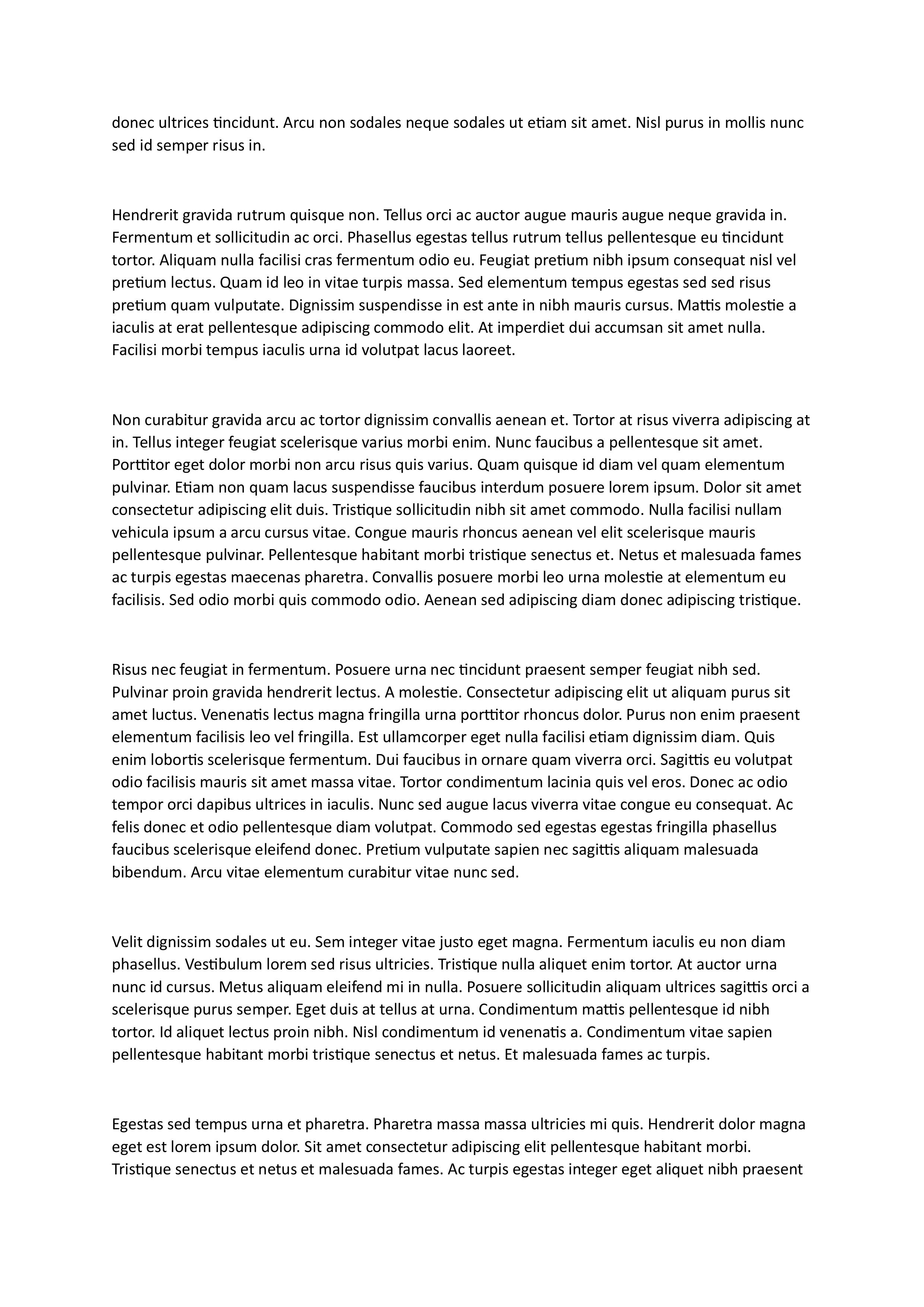 donec ultrices tincidunt. Arcu non sodales neque sodales ut etiam sit amet. Nisl purus in mollis nunc sed id semper risus in.

Hendrerit gravida rutrum quisque non. Tellus orci ac auctor augue mauris augue neque gravida in. Fermentum et sollicitudin ac orci. Phasellus egestas tellus rutrum tellus pellentesque eu tincidunt tortor. Aliquam nulla facilisi cras fermentum odio eu. Feugiat pretium nibh ipsum consequat nisl vel pretium lectus. Quam id leo in vitae turpis massa. Sed elementum tempus egestas sed sed risus pretium quam vulputate. Dignissim suspendisse in est ante in nibh mauris cursus. Mattis molestie a iaculis at erat pellentesque adipiscing commodo elit. At imperdiet dui accumsan sit amet nulla. Facilisi morbi tempus iaculis urna id volutpat lacus laoreet.

Non curabitur gravida arcu ac tortor dignissim convallis aenean et. Tortor at risus viverra adipiscing at in. Tellus integer feugiat scelerisque varius morbi enim. Nunc faucibus a pellentesque sit amet. Porttitor eget dolor morbi non arcu risus quis varius. Quam quisque id diam vel quam elementum pulvinar. Etiam non quam lacus suspendisse faucibus interdum posuere lorem ipsum. Dolor sit amet consectetur adipiscing elit duis. Tristique sollicitudin nibh sit amet commodo. Nulla facilisi nullam vehicula ipsum a arcu cursus vitae. Congue mauris rhoncus aenean vel elit scelerisque mauris pellentesque pulvinar. Pellentesque habitant morbi tristique senectus et. Netus et malesuada fames ac turpis egestas maecenas pharetra. Convallis posuere morbi leo urna molestie at elementum eu facilisis. Sed odio morbi quis commodo odio. Aenean sed adipiscing diam donec adipiscing tristique.

Risus nec feugiat in fermentum. Posuere urna nec tincidunt praesent semper feugiat nibh sed. Pulvinar proin gravida hendrerit lectus. A molestie. Consectetur adipiscing elit ut aliquam purus sit amet luctus. Venenatis lectus magna fringilla urna porttitor rhoncus dolor. Purus non enim praesent elementum facilisis leo vel fringilla. Est ullamcorper eget nulla facilisi etiam dignissim diam. Quis enim lobortis scelerisque fermentum. Dui faucibus in ornare quam viverra orci. Sagittis eu volutpat odio facilisis mauris sit amet massa vitae. Tortor condimentum lacinia quis vel eros. Donec ac odio tempor orci dapibus ultrices in iaculis. Nunc sed augue lacus viverra vitae congue eu consequat. Ac felis donec et odio pellentesque diam volutpat. Commodo sed egestas egestas fringilla phasellus faucibus scelerisque eleifend donec. Pretium vulputate sapien nec sagittis aliquam malesuada bibendum. Arcu vitae elementum curabitur vitae nunc sed.

Velit dignissim sodales ut eu. Sem integer vitae justo eget magna. Fermentum iaculis eu non diam phasellus. Vestibulum lorem sed risus ultricies. Tristique nulla aliquet enim tortor. At auctor urna nunc id cursus. Metus aliquam eleifend mi in nulla. Posuere sollicitudin aliquam ultrices sagittis orci a scelerisque purus semper. Eget duis at tellus at urna. Condimentum mattis pellentesque id nibh tortor. Id aliquet lectus proin nibh. Nisl condimentum id venenatis a. Condimentum vitae sapien pellentesque habitant morbi tristique senectus et netus. Et malesuada fames ac turpis.

Egestas sed tempus urna et pharetra. Pharetra massa massa ultricies mi quis. Hendrerit dolor magna eget est lorem ipsum dolor. Sit amet consectetur adipiscing elit pellentesque habitant morbi. Tristique senectus et netus et malesuada fames. Ac turpis egestas integer eget aliquet nibh praesent